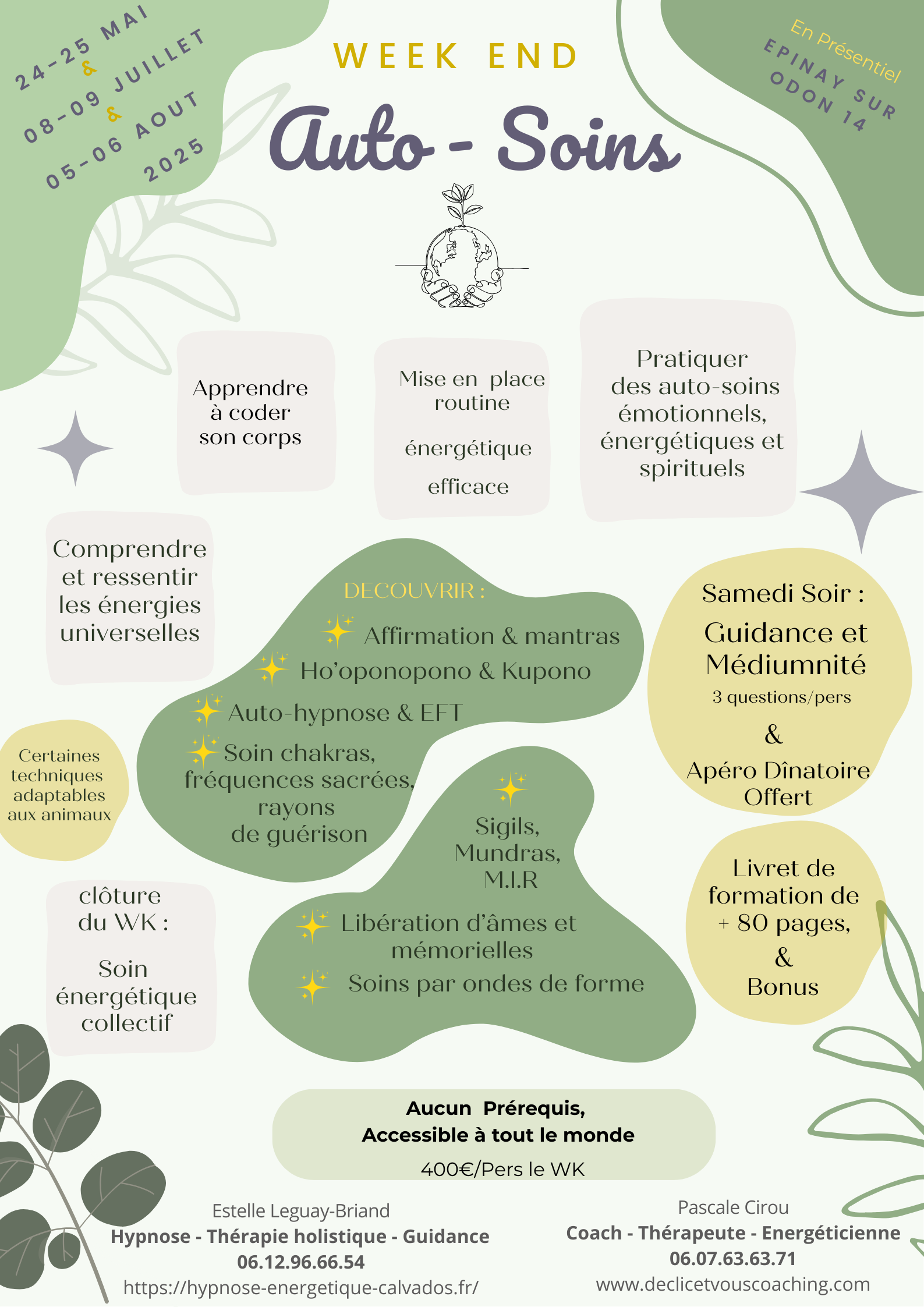 24-25 MAI
&
08-09 JUILLET
&
05-06 AOUT
2025

WEEK END

Auto - Soins

En Présentiel
EPINAY SUR ODON 14

Apprendre à coder son corps

Mise en place routine

énergétique

efficace

Pratiquer des auto-soins émotionnels, énergétiques et spirituels

Comprendre et ressentir les énergies universelles

DECOUVRIR :

Affirmation & mantras

Ho'oponopono & Kupono

Auto-hypnose & EFT

Soin chakras, fréquences sacrées, rayons de guérison

Sigils, Mundras, M.I.R

Libération d'âmes et mémorielles

Soins par ondes de forme

Samedi Soir :

Guidance et Médiumnité

3 questions/pers

&

Apéro Dînatoire Offert

Certaines techniques adaptables aux animaux

Livret de formation de + 80 pages,
&
Bonus

clôture du WK :

Soin énergétique collectif

Aucun Prérequis,
Accessible à tout le monde

400€/Pers le WK

Estelle Leguay-Briand
Hypnose - Thérapie holistique - Guidance
06.12.96.66.54
https://hypnose-energetique-calvados.fr/

Pascale Cirou
Coach - Thérapeute - Energéticienne
06.07.63.63.71
www.declicetvouscoaching.com